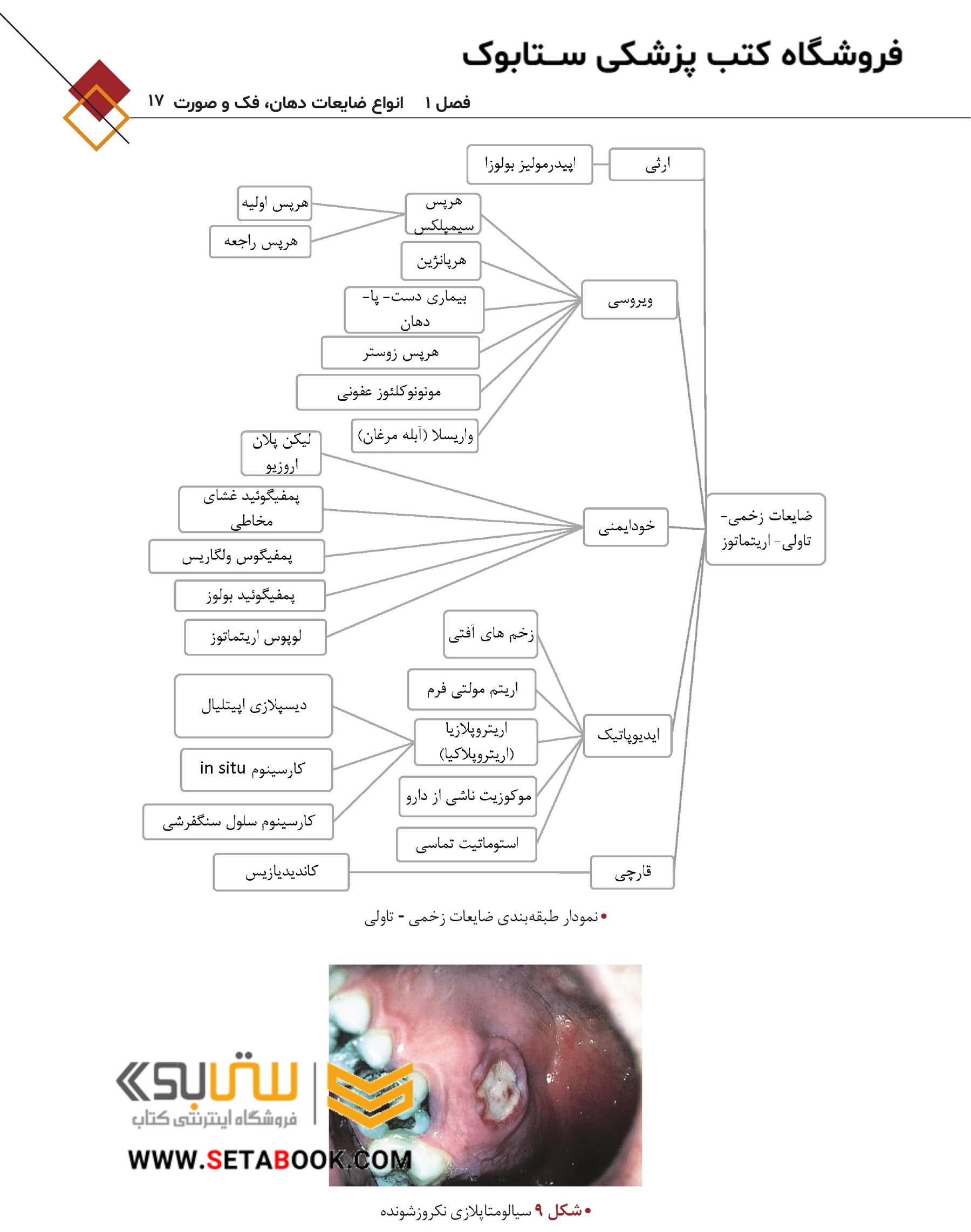 فروشگاه کتب پزشکی ستابوک

فصل ۱ انواع ضایعات دهان، فک و صورت ۱۷

ضایعات زخمی- تاولی- اریتماتوز

ارثی

اپیدرمولیز بولوزا

ویروسی

هرپس سیمپلکس

هرپس اولیه

هرپس راجعه

هرپانژین

بیماری دست- پا- دهان

هرپس زوستر

مونونوکلئوز عفونی

واریسلا (آبله مرغان)

خودایمنی

لیکن پلان اروزیو

پمفیگوئید غشای مخاطی

پمفیگوس ولگاریس

پمفیگوئید بولوز

لوپوس اریتماتوز

ایدیوپاتیک

زخم های آفتی

اریتم مولتی فرم

اریتروپلازیا (اریتروپلاکیا)

دیسپلازی اپیتلیال

کارسینوم in situ

کارسینوم سلول سنگفرشی

موکوزیت ناشی از دارو

استوماتیت تماسی

قارچی

کاندیدیازیس

• نمودار طبقه‌بندی ضایعات زخمی - تاولی

ستابوک
فروشگاه اینترنتی کتاب
WWW.SETABOOK.COM

• شکل ۹ سیالومتاپلازی نکروزشونده